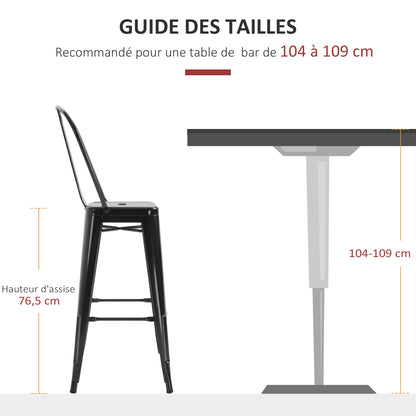 GUIDE DES TAILLES

Recommandé pour une table de bar de 104 à 109 cm

Hauteur d'assise
76,5 cm

104-109 cm